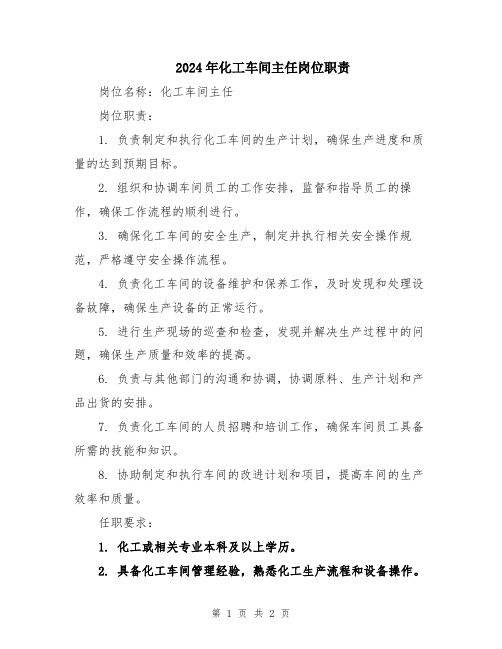 2024年化工车间主任岗位职责

岗位名称：化工车间主任

岗位职责：

1. 负责制定和执行化工车间的生产计划，确保生产进度和质量的达到预期目标。

2. 组织和协调车间员工的工作安排，监督和指导员工的操作，确保工作流程的顺利进行。

3. 确保化工车间的安全生产，制定并执行相关安全操作规范，严格遵守安全操作流程。

4. 负责化工车间的设备维护和保养工作，及时发现和处理设备故障，确保生产设备的正常运行。

5. 进行生产现场的巡查和检查，发现并解决生产过程中的问题，确保生产质量和效率的提高。

6. 负责与其他部门的沟通和协调，协调原料、生产计划和产品出货的安排。

7. 负责化工车间的人员招聘和培训工作，确保车间员工具备所需的技能和知识。

8. 协助制定和执行车间的改进计划和项目，提高车间的生产效率和质量。

任职要求：

1. 化工或相关专业本科及以上学历。

2. 具备化工车间管理经验，熟悉化工生产流程和设备操作。

第 1 页 共 2 页